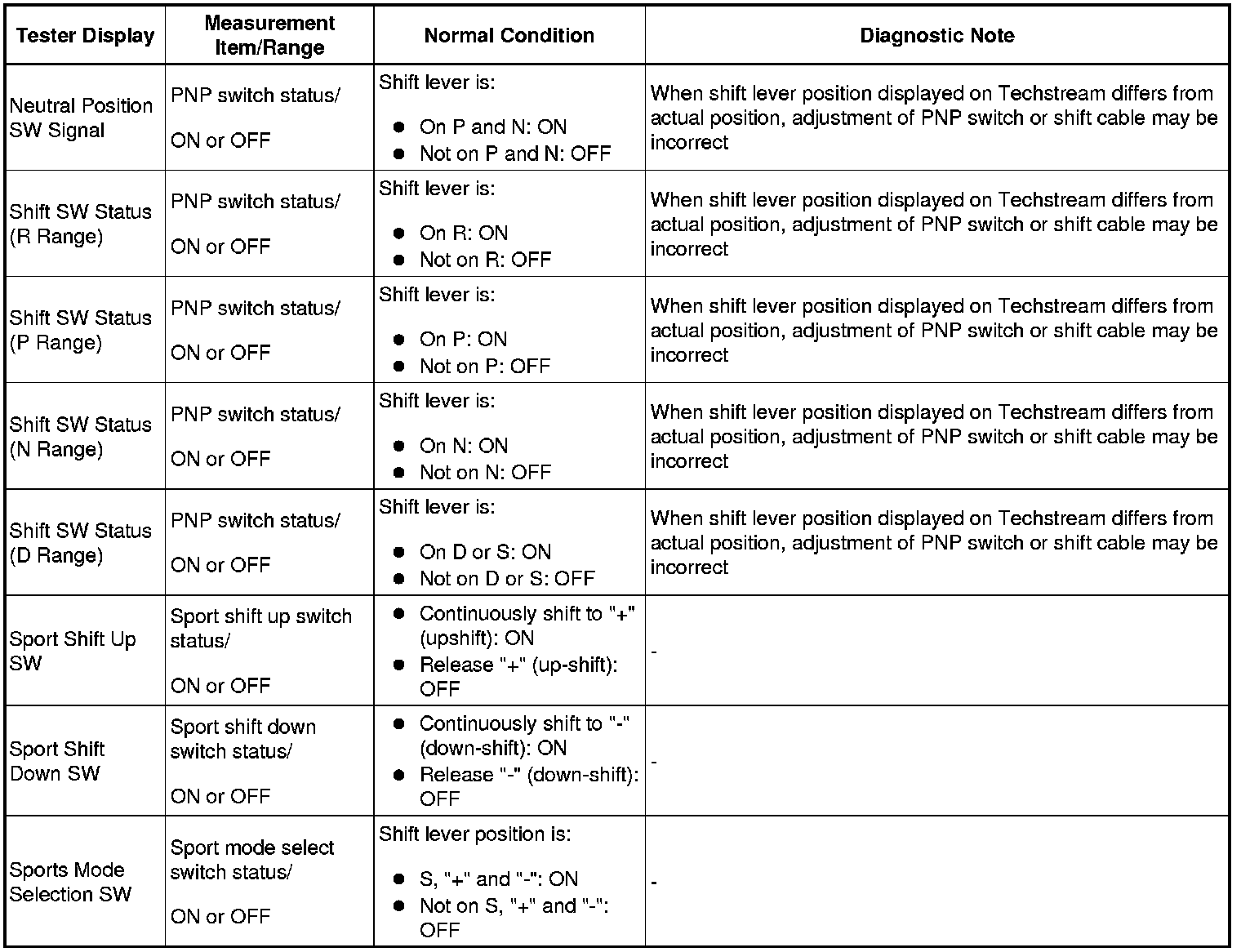 | Tester Display | Measurement Item/Range | Normal Condition | Diagnostic Note |
|---|---|---|---|
| Neutral Position SW Signal | PNP switch status/ ON or OFF | Shift lever is: ● On P and N: ON ● Not on P and N: OFF | When shift lever position displayed on Techstream differs from actual position, adjustment of PNP switch or shift cable may be incorrect |
| Shift SW Status (R Range) | PNP switch status/ ON or OFF | Shift lever is: ● On R: ON ● Not on R: OFF | When shift lever position displayed on Techstream differs from actual position, adjustment of PNP switch or shift cable may be incorrect |
| Shift SW Status (P Range) | PNP switch status/ ON or OFF | Shift lever is: ● On P: ON ● Not on P: OFF | When shift lever position displayed on Techstream differs from actual position, adjustment of PNP switch or shift cable may be incorrect |
| Shift SW Status (N Range) | PNP switch status/ ON or OFF | Shift lever is: ● On N: ON ● Not on N: OFF | When shift lever position displayed on Techstream differs from actual position, adjustment of PNP switch or shift cable may be incorrect |
| Shift SW Status (D Range) | PNP switch status/ ON or OFF | Shift lever is: ● On D or S: ON ● Not on D or S: OFF | When shift lever position displayed on Techstream differs from actual position, adjustment of PNP switch or shift cable may be incorrect |
| Sport Shift Up SW | Sport shift up switch status/ ON or OFF | ● Continuously shift to "+" (upshift): ON ● Release "+" (up-shift): OFF | - |
| Sport Shift Down SW | Sport shift down switch status/ ON or OFF | ● Continuously shift to "-" (down-shift): ON ● Release "-" (down-shift): OFF | - |
| Sports Mode Selection SW | Sport mode select switch status/ ON or OFF | Shift lever position is: ● S, "+" and "-": ON ● Not on S, "+" and "-": OFF | - |